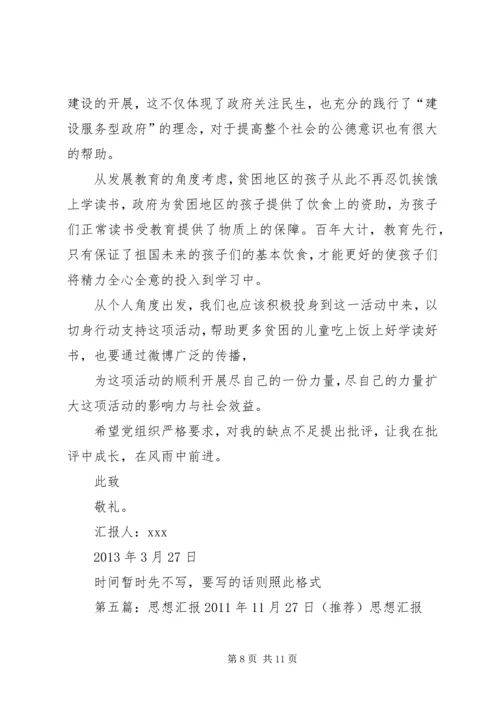 建设的开展，这不仅体现了政府关注民生，也充分的践行了“建设服务型政府”的理念，对于提高整个社会的公德意识也有很大的帮助。

从发展教育的角度考虑，贫困地区的孩子从此不再忍饥挨饿上学读书，政府为贫困地区的孩子提供了饮食上的资助，为孩子们正常读书受教育提供了物质上的保障。百年大计，教育先行，只有保证了祖国未来的孩子们的基本饮食，才能更好的使孩子们将精力全心全意的投入到学习中。

从个人角度出发，我们也应该积极投身到这一活动中来，以切身行动支持这项活动，帮助更多贫困的儿童吃上饭上好学读好书，也要通过微博广泛的传播，

为这项活动的顺利开展尽自己的一份力量，尽自己的力量扩大这项活动的影响力与社会效益。

希望党组织严格要求，对我的缺点不足提出批评，让我在批评中成长，在风雨中前进。

此致

敬礼。

汇报人：xxx

2013 年 3 月 27 日

时间暂时先不写，要写的话则照此格式

第五篇：思想汇报 2011 年 11 月 27 日（推荐）思想汇报

第 8 页 共 11 页